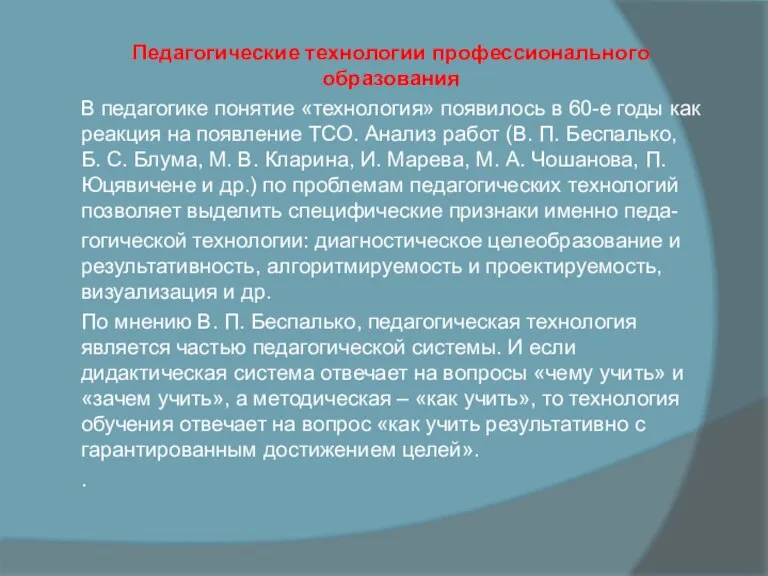 Педагогические технологии профессионального образования

В педагогике понятие «технология» появилось в 60-е годы как реакция на появление ТСО. Анализ работ (В. П. Беспалько, Б. С. Блума, М. В. Кларина, И. Марева, М. А. Чошанова, П. Юцявичене и др.) по проблемам педагогических технологий позволяет выделить специфические признаки именно педагогической технологии: диагностическое целеобразование и результативность, алгоритмируемость и проектируемость, визуализация и др.

По мнению В. П. Беспалько, педагогическая технология является частью педагогической системы. И если дидактическая система отвечает на вопросы «чему учить» и «зачем учить», а методическая – «как учить», то технология обучения отвечает на вопрос «как учить результативно с гарантированным достижением целей».

.